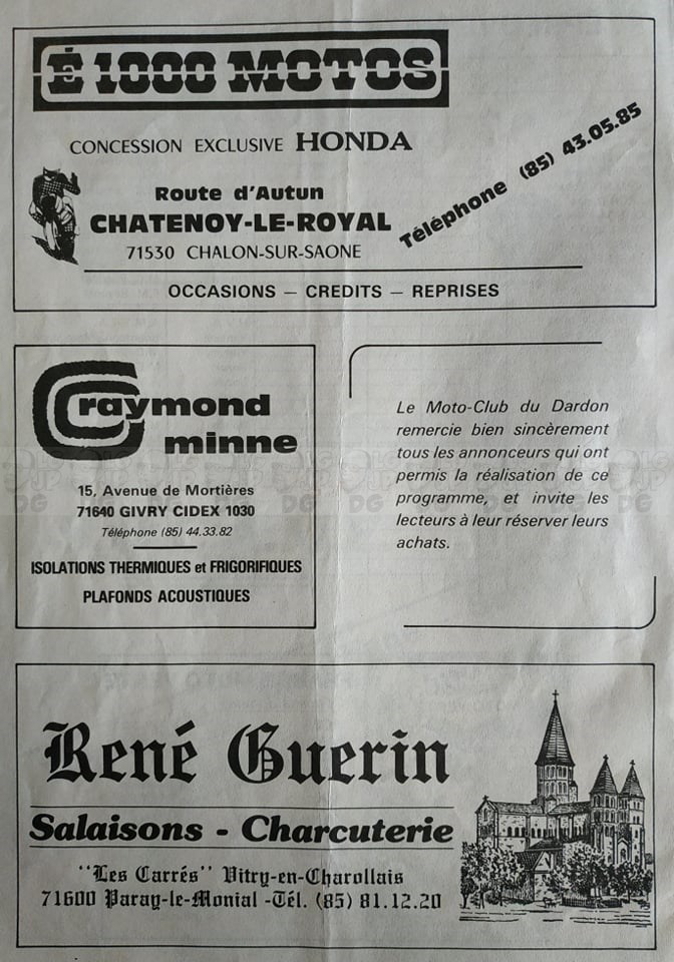 É 1000 MOTOS

CONCESSION EXCLUSIVE HONDA

Route d'Autun
CHATENOY-LE-ROYAL
71530 CHALON-SUR-SAONE

Téléphone (85) 43.05.85

OCCASIONS — CREDITS — REPRISES

raymond minne

15, Avenue de Mortières
71640 GIVRY CIDEX 1030
Téléphone (85) 44.33.82

ISOLATIONS THERMIQUES et FRIGORIFIQUES
PLAFONDS ACOUSTIQUES

Le Moto-Club du Dardon remercie bien sincèrement tous les annonceurs qui ont permis la réalisation de ce programme, et invite les lecteurs à leur réserver leurs achats.

René Guerin

Salaisons - Charcuterie

"Les Carrés" Vitry-en-Charollais
71600 Paray-le-Monial -Tél. (85) 81.12.20